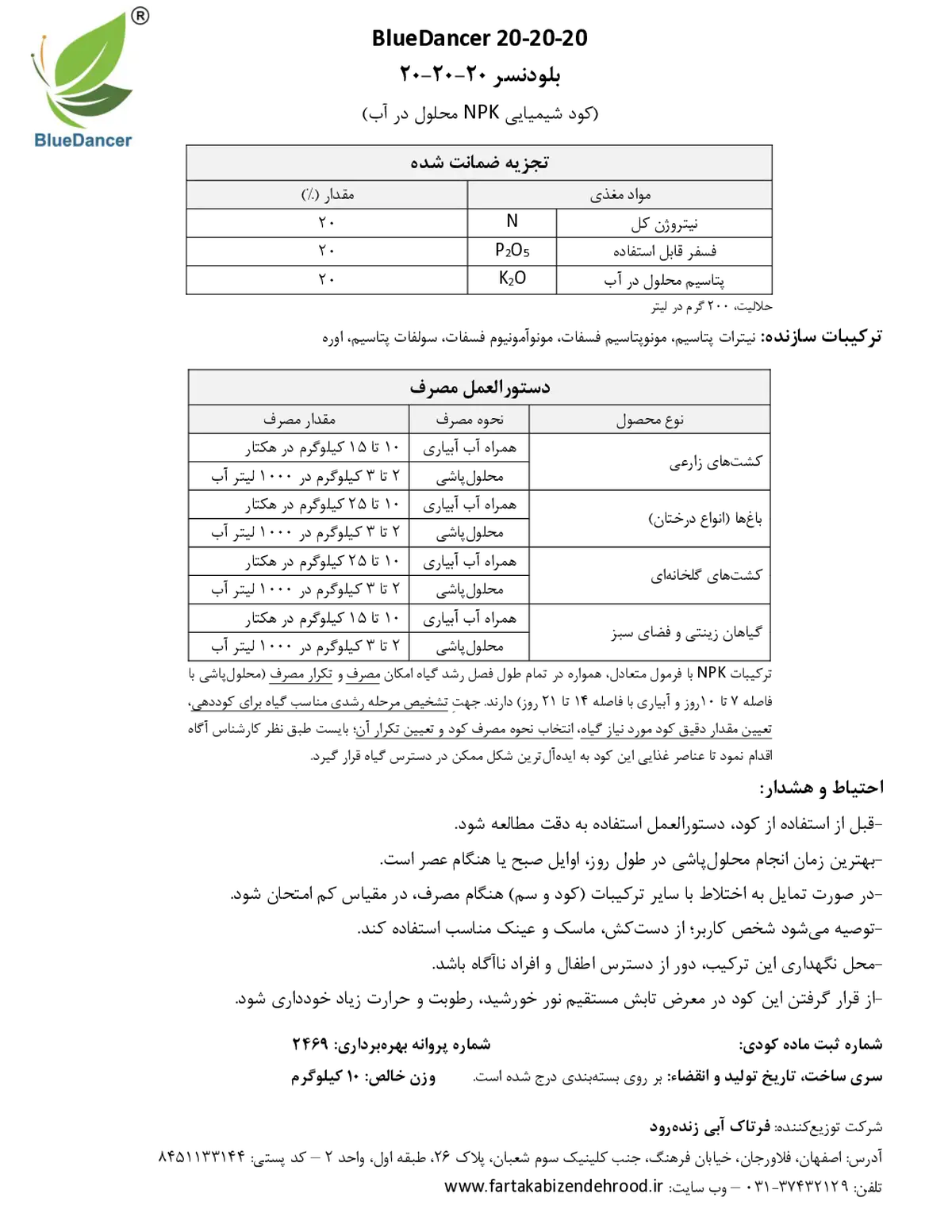 ®
BlueDancer

BlueDancer 20-20-20
بلودنسر ۲۰-۲۰-۲۰
(کود شیمیایی NPK محلول در آب)

| تجزیه ضمانت شده | | |
|---|---|---|
| مواد مغذی | | مقدار (٪) |
| نیتروژن کل | N | ۲۰ |
| فسفر قابل استفاده | $P_2O_5$ | ۲۰ |
| پتاسیم محلول در آب | $K_2O$ | ۲۰ |

حلالیت، ۲۰۰ گرم در لیتر

ترکیبات سازنده: نیترات پتاسیم، مونوپتاسیم فسفات، مونوآمونیوم فسفات، سولفات پتاسیم، اوره

| دستورالعمل مصرف | | |
|---|---|---|
| نوع محصول | نحوه مصرف | مقدار مصرف |
| کشت‌های زارعی | همراه آب آبیاری | ۱۰ تا ۱۵ کیلوگرم در هکتار |
| | محلول‌پاشی | ۲ تا ۳ کیلوگرم در ۱۰۰۰ لیتر آب |
| باغ‌ها (انواع درختان) | همراه آب آبیاری | ۱۰ تا ۲۵ کیلوگرم در هکتار |
| | محلول‌پاشی | ۲ تا ۳ کیلوگرم در ۱۰۰۰ لیتر آب |
| کشت‌های گلخانه‌ای | همراه آب آبیاری | ۱۰ تا ۲۵ کیلوگرم در هکتار |
| | محلول‌پاشی | ۲ تا ۳ کیلوگرم در ۱۰۰۰ لیتر آب |
| گیاهان زینتی و فضای سبز | همراه آب آبیاری | ۱۰ تا ۱۵ کیلوگرم در هکتار |
| | محلول‌پاشی | ۲ تا ۳ کیلوگرم در ۱۰۰۰ لیتر آب |

ترکیبات NPK با فرمول متعادل، همواره در تمام طول فصل رشد گیاه امکان مصرف و تکرار مصرف (محلول‌پاشی با فاصله ۷ تا ۱۰روز و آبیاری با فاصله ۱۴ تا ۲۱ روز) دارند. جهت تشخیص مرحله رشدی مناسب گیاه برای کوددهی، تعیین مقدار دقیق کود مورد نیاز گیاه، انتخاب نحوه مصرف کود و تعیین تکرار آن؛ بایست طبق نظر کارشناس آگاه اقدام نمود تا عناصر غذایی این کود به ایده‌آل‌ترین شکل ممکن در دسترس گیاه قرار گیرد.

احتیاط و هشدار:
-قبل از استفاده از کود، دستورالعمل استفاده به دقت مطالعه شود.
-بهترین زمان انجام محلول‌پاشی در طول روز، اوایل صبح یا هنگام عصر است.
-در صورت تمایل به اختلاط با سایر ترکیبات (کود و سم) هنگام مصرف، در مقیاس کم امتحان شود.
-توصیه می‌شود شخص کاربر؛ از دست‌کش، ماسک و عینک مناسب استفاده کند.
-محل نگهداری این ترکیب، دور از دسترس اطفال و افراد ناآگاه باشد.
-از قرار گرفتن این کود در معرض تابش مستقیم نور خورشید، رطوبت و حرارت زیاد خودداری شود.

شماره ثبت ماده کودی:
شماره پروانه بهره‌برداری: ۲۴۶۹
سری ساخت، تاریخ تولید و انقضاء: بر روی بسته‌بندی درج شده است.
وزن خالص: ۱۰ کیلوگرم

شرکت توزیع‌کننده: فرتاک آبی زنده‌رود
آدرس: اصفهان، فلاورجان، خیابان فرهنگ، جنب کلینیک سوم شعبان، پلاک ۲۶، طبقه اول، واحد ۲ – کد پستی: ۸۴۵۱۱۳۳۱۴۴
تلفن: ۳۷۴۳۲۱۲۹-۰۳۱ – وب سایت: www.fartakabizendehrood.ir